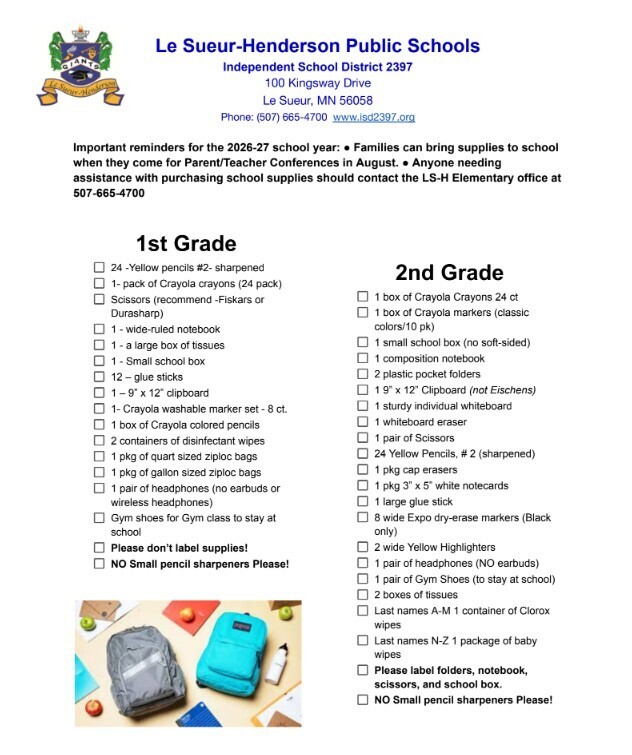 GIANTS
Le Sueur-Henderson

Le Sueur-Henderson Public Schools
Independent School District 2397
100 Kingsway Drive
Le Sueur, MN 56058
Phone: (507) 665-4700 www.isd2397.org

Important reminders for the 2026-27 school year: • Families can bring supplies to school when they come for Parent/Teacher Conferences in August. • Anyone needing assistance with purchasing school supplies should contact the LS-H Elementary office at 507-665-4700

1st Grade
☐ 24 -Yellow pencils #2- sharpened
☐ 1- pack of Crayola crayons (24 pack)
☐ Scissors (recommend -Fiskars or Durasharp)
☐ 1 - wide-ruled notebook
☐ 1 - a large box of tissues
☐ 1 - Small school box
☐ 12 – glue sticks
☐ 1 – 9" x 12" clipboard
☐ 1- Crayola washable marker set - 8 ct.
☐ 1 box of Crayola colored pencils
☐ 2 containers of disinfectant wipes
☐ 1 pkg of quart sized ziploc bags
☐ 1 pkg of gallon sized ziploc bags
☐ 1 pair of headphones (no earbuds or wireless headphones)
☐ Gym shoes for Gym class to stay at school
☐ Please don't label supplies!
☐ NO Small pencil sharpeners Please!

2nd Grade
☐ 1 box of Crayola Crayons 24 ct
☐ 1 box of Crayola markers (classic colors/10 pk)
☐ 1 small school box (no soft-sided)
☐ 1 composition notebook
☐ 2 plastic pocket folders
☐ 1 9" x 12" Clipboard (not Eischens)
☐ 1 sturdy individual whiteboard
☐ 1 whiteboard eraser
☐ 1 pair of Scissors
☐ 24 Yellow Pencils, # 2 (sharpened)
☐ 1 pkg cap erasers
☐ 1 pkg 3" x 5" white notecards
☐ 1 large glue stick
☐ 8 wide Expo dry-erase markers (Black only)
☐ 2 wide Yellow Highlighters
☐ 1 pair of headphones (NO earbuds)
☐ 1 pair of Gym Shoes (to stay at school)
☐ 2 boxes of tissues
☐ Last names A-M 1 container of Clorox wipes
☐ Last names N-Z 1 package of baby wipes
☐ Please label folders, notebook, scissors, and school box.
☐ NO Small pencil sharpeners Please!